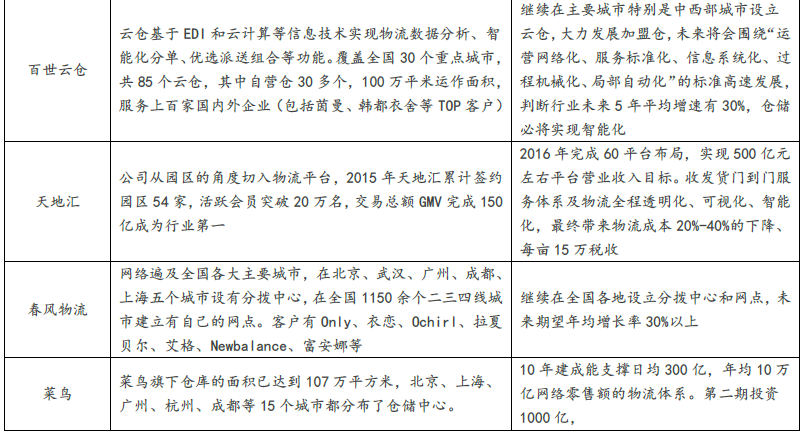 | 百世云仓 | 云仓基于 EDI 和云计算等信息技术实现物流数据分析、智能化分单、优选派送组合等功能。覆盖全国 30 个重点城市，共 85 个云仓，其中自营仓 30 多个，100 万平米运作面积，服务上百家国内外企业（包括茵曼、韩都衣舍等 TOP 客户） | 继续在主要城市特别是中西部城市设立云仓，大力发展加盟仓，未来将会围绕“运营网络化、服务标准化、信息系统化、过程机械化、局部自动化”的标准高速发展，判断行业未来 5 年平均增速有 30%，仓储必将实现智能化 |
|---|---|---|
| 天地汇 | 公司从园区的角度切入物流平台，2015 年天地汇累计签约园区 54 家，活跃会员突破 20 万名，交易总额 GMV 完成 150 亿成为行业第一 | 2016 年完成 60 平台布局，实现 500 亿元左右平台营业收入目标。收发货门到门服务体系及物流全程透明化、可视化、智能化，最终带来物流成本 20%-40%的下降、每亩 15 万税收 |
| 春风物流 | 网络遍及全国各大主要城市，在北京、武汉、广州、成都、上海五个城市设有分拨中心，在全国 1150 余个二三四线城市建立有自己的网点。客户有 Only、衣恋、Ochirl、拉夏贝尔、艾格、Newbalance、富安娜等 | 继续在全国各地设立分拨中心和网点，未来期望年均增长率 30%以上 |
| 菜鸟 | 菜鸟旗下仓库的面积已达到 107 万平方米，北京、上海、广州、杭州、成都等 15 个城市都分布了仓储中心。 | 10 年建成能支撑日均 300 亿，年均 10 万亿网络零售额的物流体系。第二期投资 1000 亿， |